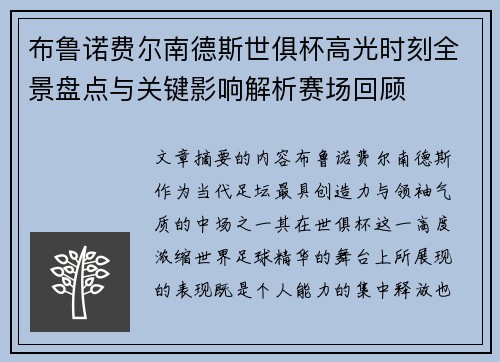 布鲁诺费尔南德斯世俱杯高光时刻全景盘点与关键影响解析赛场回顾

文章摘要的内容布鲁诺费尔南德斯作为当代足坛最具创造力与领袖气质的中场之一其在世俱杯这一高度浓缩世界足球精华的舞台上所展现的表现既是个人能力的集中释放也